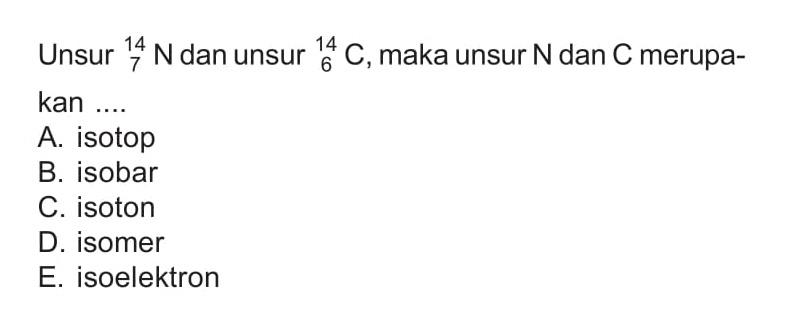 Unsur $^{14}_{7}N$ dan unsur $^{14}_{6}C$, maka unsur N dan C merupakan ....
A. isotop
B. isobar
C. isoton
D. isomer
E. isoelektron